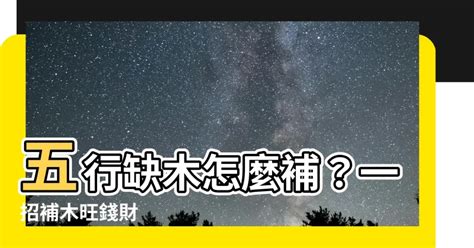 五行缺木怎麼補？一招補木旺錢財